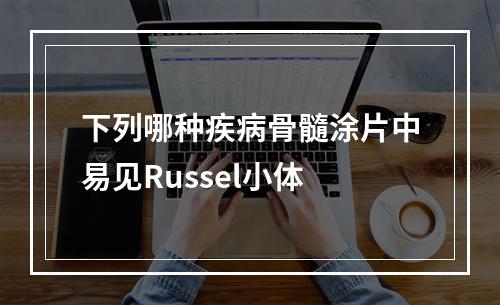 下列哪种疾病骨髓涂片中易见Russel小体